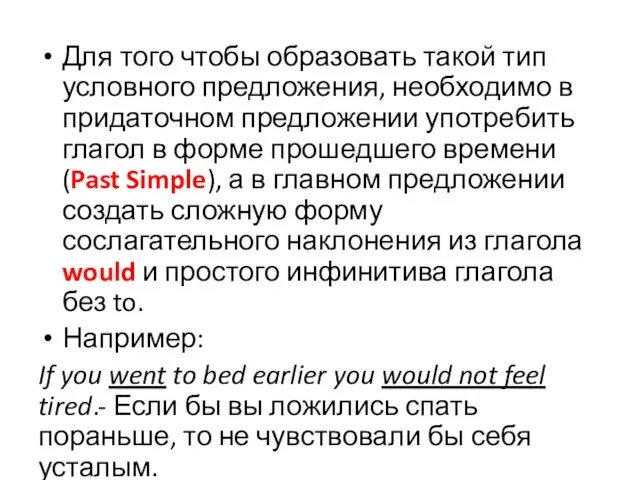 • Для того чтобы образовать такой тип условного предложения, необходимо в придаточном предложении употребить глагол в форме прошедшего времени (Past Simple), а в главном предложении создать сложную форму сослагательного наклонения из глагола would и простого инфинитива глагола без to.

• Например:

If you went to bed earlier you would not feel tired.- Если бы вы ложились спать пораньше, то не чувствовали бы себя усталым.